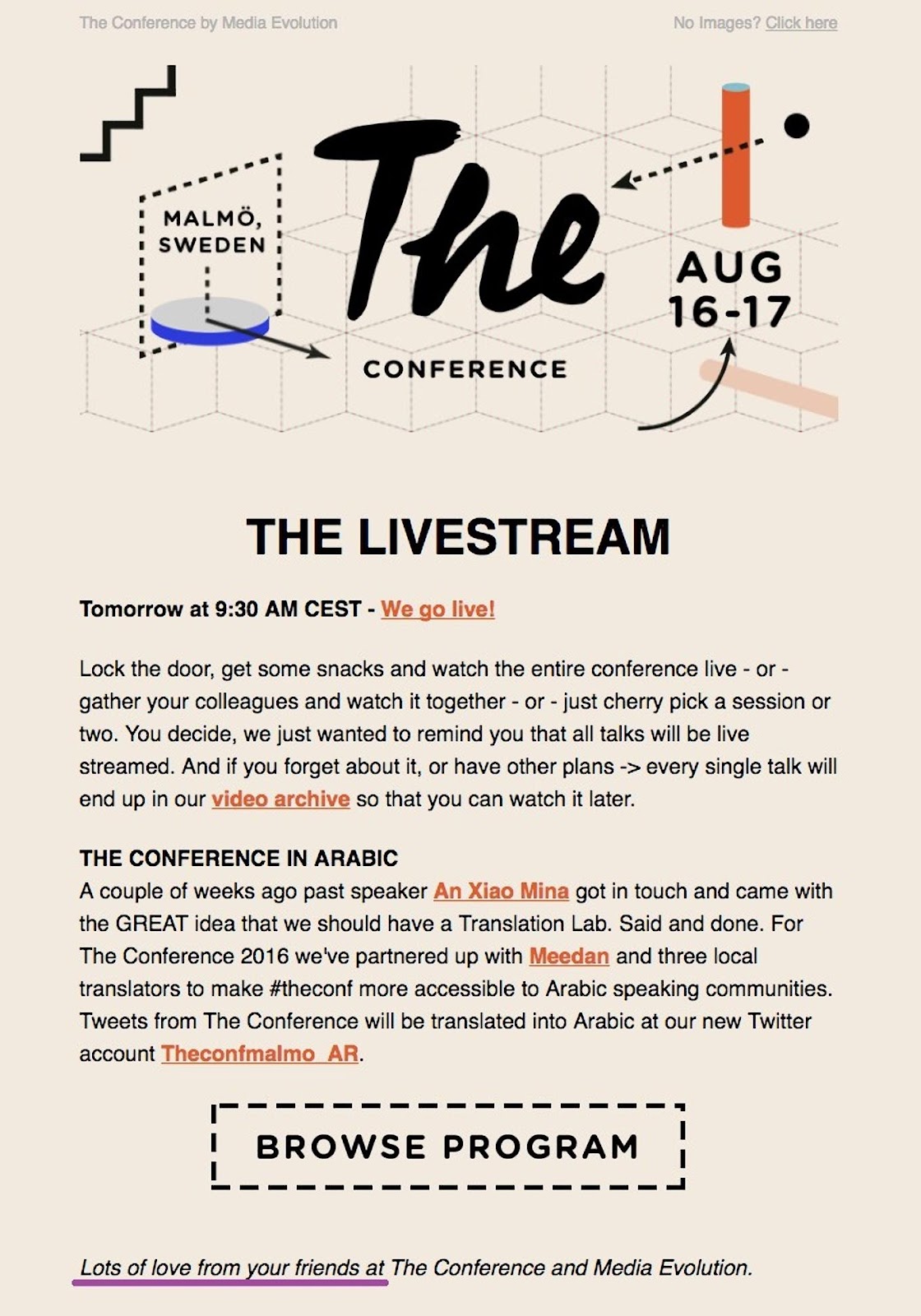 The Conference by Media Evolution

No Images? Click here

MALMÖ, SWEDEN

The

CONFERENCE

AUG 16-17

THE LIVESTREAM

Tomorrow at 9:30 AM CEST - We go live!

Lock the door, get some snacks and watch the entire conference live - or - gather your colleagues and watch it together - or - just cherry pick a session or two. You decide, we just wanted to remind you that all talks will be live streamed. And if you forget about it, or have other plans -> every single talk will end up in our video archive so that you can watch it later.

THE CONFERENCE IN ARABIC
A couple of weeks ago past speaker An Xiao Mina got in touch and came with the GREAT idea that we should have a Translation Lab. Said and done. For The Conference 2016 we've partnered up with Meedan and three local translators to make #theconf more accessible to Arabic speaking communities. Tweets from The Conference will be translated into Arabic at our new Twitter account Theconfmalmo_AR.

BROWSE PROGRAM

Lots of love from your friends at The Conference and Media Evolution.